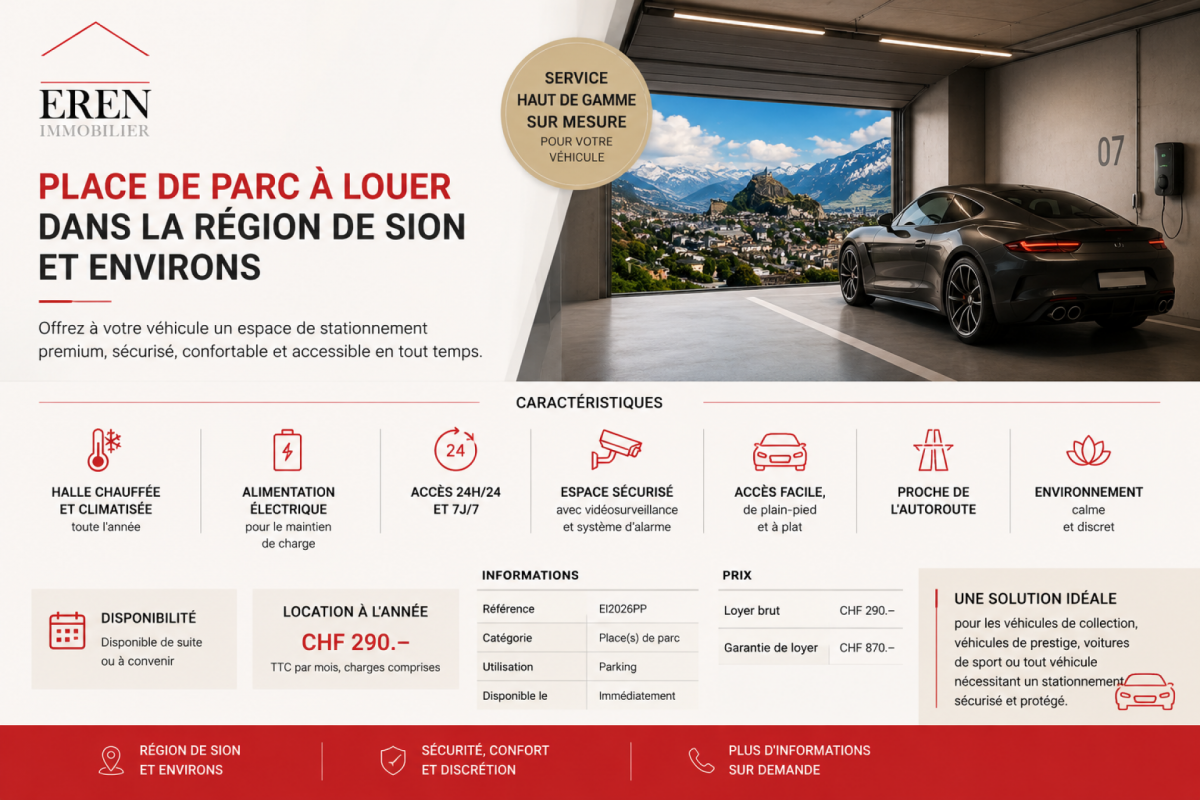 EREN
IMMOBILIER

PLACE DE PARC À LOUER DANS LA RÉGION DE SION ET ENVIRONS

Offrez à votre véhicule un espace de stationnement premium, sécurisé, confortable et accessible en tout temps.

SERVICE HAUT DE GAMME SUR MESURE POUR VOTRE VÉHICULE

07

CARACTÉRISTIQUES

HALLE CHAUFFÉE ET CLIMATISÉE
toute l'année

ALIMENTATION ÉLECTRIQUE
pour le maintien de charge

24
ACCÈS 24H/24 ET 7J/7

ESPACE SÉCURISÉ
avec vidéosurveillance et système d'alarme

ACCÈS FACILE,
de plain-pied et à plat

PROCHE DE L'AUTOROUTE

ENVIRONNEMENT
calme et discret

DISPONIBILITÉ
Disponible de suite ou à convenir

LOCATION À L'ANNÉE
CHF 290.–
TTC par mois, charges comprises

INFORMATIONS
Référence EI2026PP
Catégorie Place(s) de parc
Utilisation Parking
Disponible le Immédiatement

PRIX
Loyer brut CHF 290.–
Garantie de loyer CHF 870.–

UNE SOLUTION IDÉALE
pour les véhicules de collection, véhicules de prestige, voitures de sport ou tout véhicule nécessitant un stationnement sécurisé et protégé.

RÉGION DE SION ET ENVIRONS

SÉCURITÉ, CONFORT ET DISCRÉTION

PLUS D'INFORMATIONS SUR DEMANDE